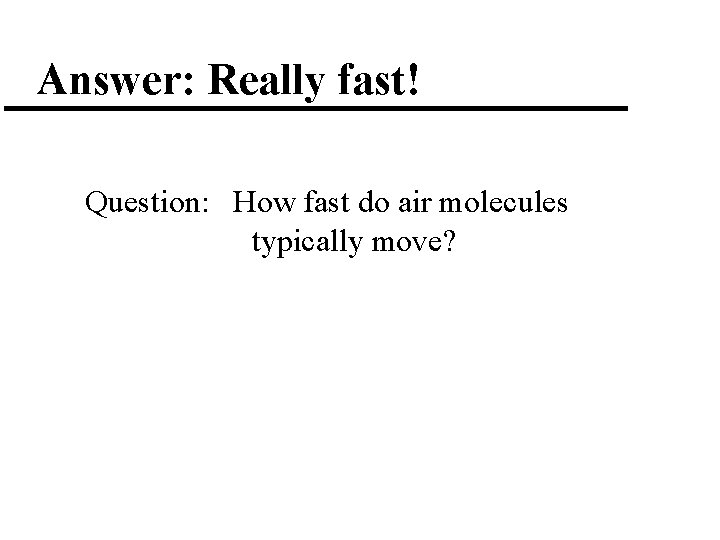 Answer: Really fast!

Question: How fast do air molecules typically move?